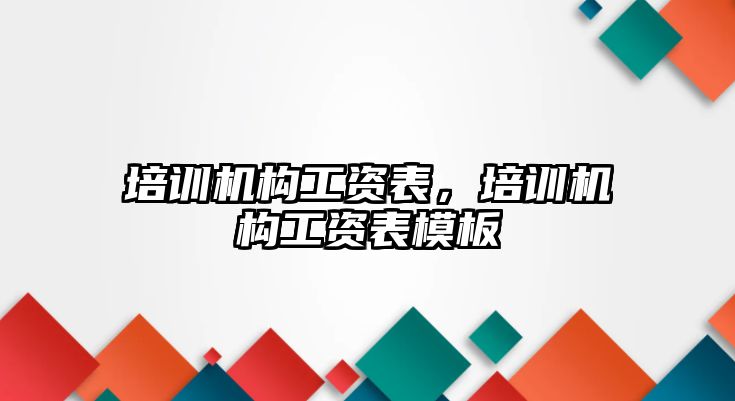 培训机构工资表，培训机构工资表模板